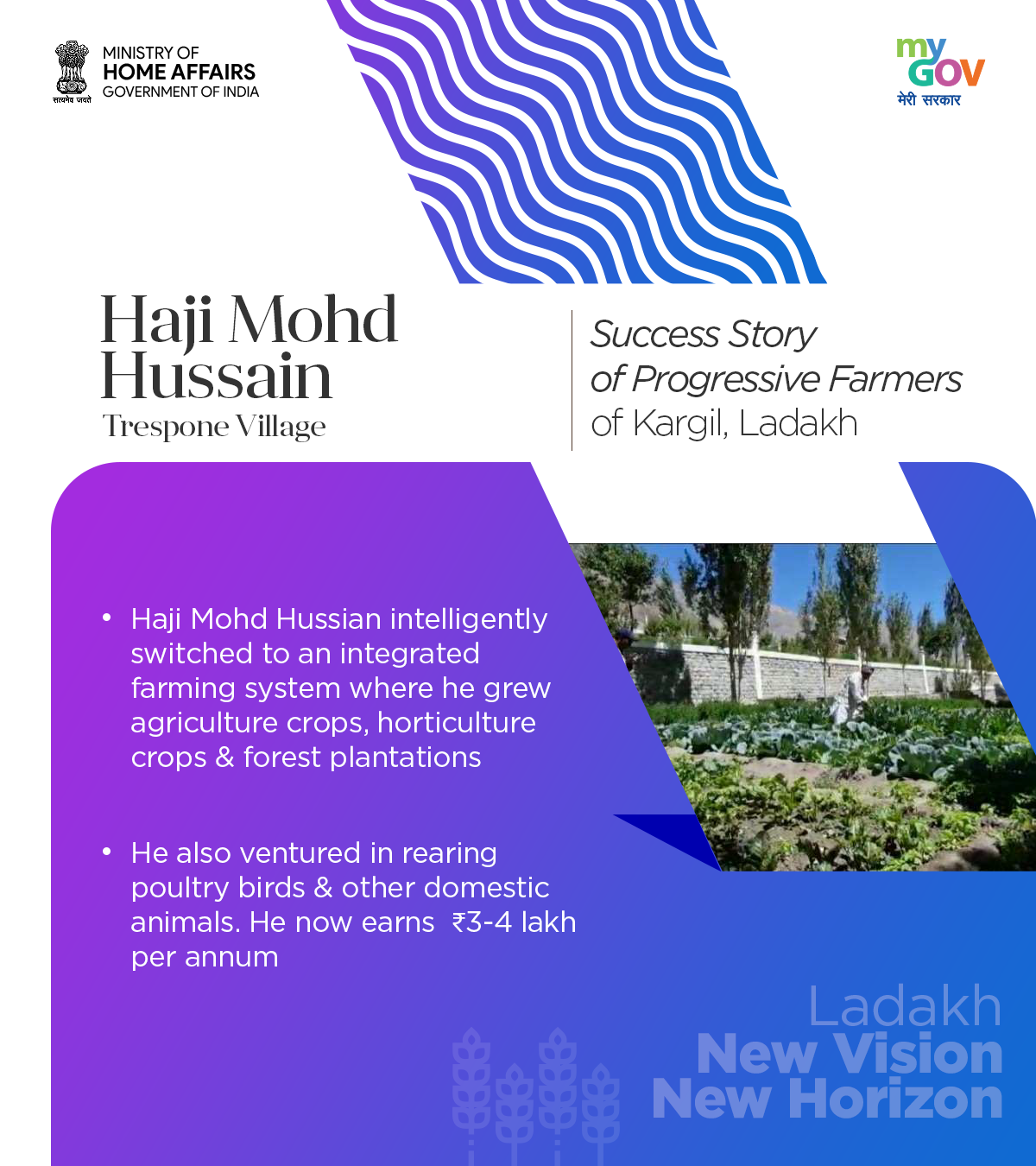 सत्यमेव जयते

MINISTRY OF
HOME AFFAIRS
GOVERNMENT OF INDIA

my GOV
मेरी सरकार

Haji Mohd Hussain
Trespone Village

Success Story of Progressive Farmers of Kargil, Ladakh

• Haji Mohd Hussian intelligently switched to an integrated farming system where he grew agriculture crops, horticulture crops & forest plantations

• He also ventured in rearing poultry birds & other domestic animals. He now earns ₹3-4 lakh per annum

Ladakh
New Vision
New Horizon